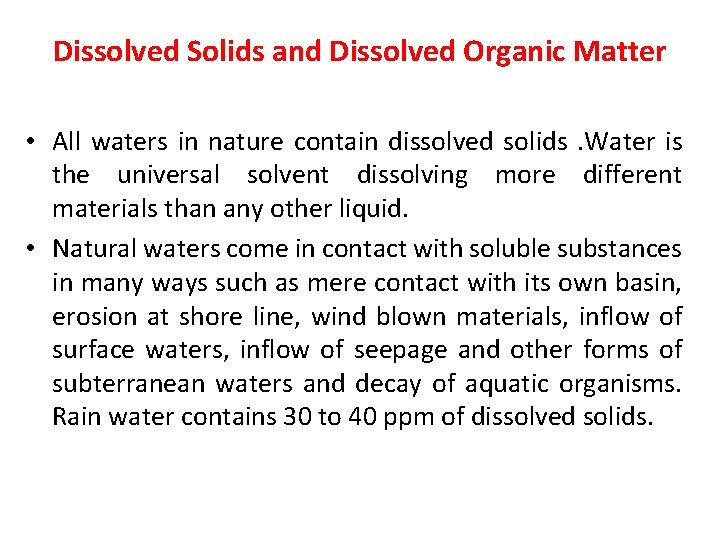 Dissolved Solids and Dissolved Organic Matter

• All waters in nature contain dissolved solids .Water is the universal solvent dissolving more different materials than any other liquid.

• Natural waters come in contact with soluble substances in many ways such as mere contact with its own basin, erosion at shore line, wind blown materials, inflow of surface waters, inflow of seepage and other forms of subterranean waters and decay of aquatic organisms. Rain water contains 30 to 40 ppm of dissolved solids.